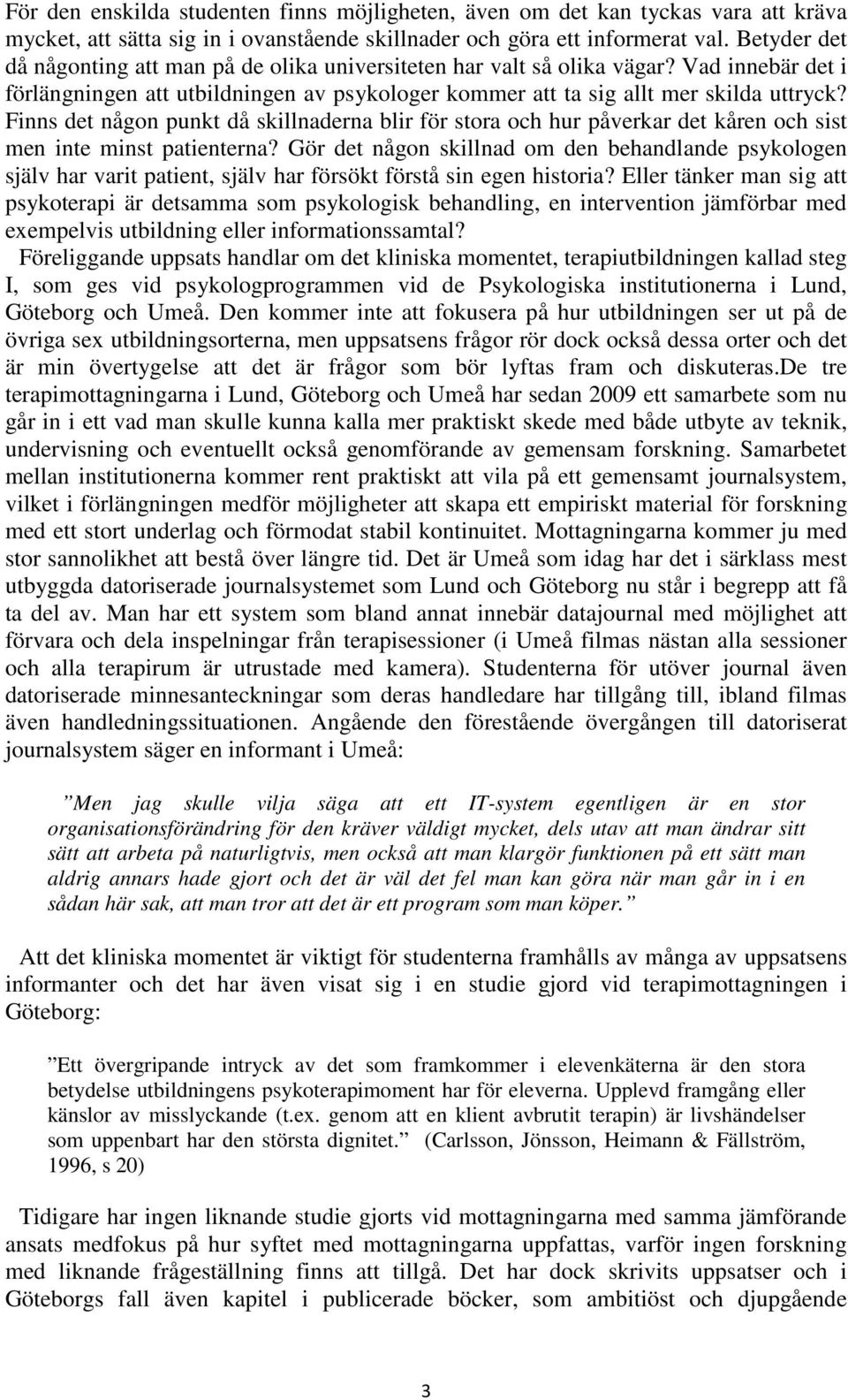 För den enskilda studenten finns möjligheten, även om det kan tyckas vara att kräva mycket, att sätta sig in i ovanstående skillnader och göra ett informerat val. Betyder det då någonting att man på de olika universiteten har valt så olika vägar? Vad innebär det i förlängningen att utbildningen av psykologer kommer att ta sig allt mer skilda uttryck? Finns det någon punkt då skillnaderna blir för stora och hur påverkar det kåren och sist men inte minst patienterna? Gör det någon skillnad om den behandlande psykologen själv har varit patient, själv har försökt förstå sin egen historia? Eller tänker man sig att psykoterapi är detsamma som psykologisk behandling, en intervention jämförbar med exempelvis utbildning eller informationssamtal?

Föreliggande uppsats handlar om det kliniska momentet, terapiutbildningen kallad steg I, som ges vid psykologprogrammen vid de Psykologiska institutionerna i Lund, Göteborg och Umeå. Den kommer inte att fokusera på hur utbildningen ser ut på de övriga sex utbildningsorterna, men uppsatsens frågor rör dock också dessa orter och det är min övertygelse att det är frågor som bör lyftas fram och diskuteras.De tre terapimottagningarna i Lund, Göteborg och Umeå har sedan 2009 ett samarbete som nu går in i ett vad man skulle kunna kalla mer praktiskt skede med både utbyte av teknik, undervisning och eventuellt också genomförande av gemensam forskning. Samarbetet mellan institutionerna kommer rent praktiskt att vila på ett gemensamt journalsystem, vilket i förlängningen medför möjligheter att skapa ett empiriskt material för forskning med ett stort underlag och förmodat stabil kontinuitet. Mottagningarna kommer ju med stor sannolikhet att bestå över längre tid. Det är Umeå som idag har det i särklass mest utbyggda datoriserade journalsystemet som Lund och Göteborg nu står i begrepp att få ta del av. Man har ett system som bland annat innebär datajournal med möjlighet att förvara och dela inspelningar från terapisessioner (i Umeå filmas nästan alla sessioner och alla terapirum är utrustade med kamera). Studenterna för utöver journal även datoriserade minnesanteckningar som deras handledare har tillgång till, ibland filmas även handledningssituationen. Angående den förestående övergången till datoriserat journalsystem säger en informant i Umeå:

”Men jag skulle vilja säga att ett IT-system egentligen är en stor organisationsförändring för den kräver väldigt mycket, dels utav att man ändrar sitt sätt att arbeta på naturligtvis, men också att man klargör funktionen på ett sätt man aldrig annars hade gjort och det är väl det fel man kan göra när man går in i en sådan här sak, att man tror att det är ett program som man köper.”

Att det kliniska momentet är viktigt för studenterna framhålls av många av uppsatsens informanter och det har även visat sig i en studie gjord vid terapimottagningen i Göteborg:

”Ett övergripande intryck av det som framkommer i elevenkäterna är den stora betydelse utbildningens psykoterapimoment har för eleverna. Upplevd framgång eller känslor av misslyckande (t.ex. genom att en klient avbrutit terapin) är livshändelser som uppenbart har den största dignitet.” (Carlsson, Jönsson, Heimann & Fällström, 1996, s 20)

Tidigare har ingen liknande studie gjorts vid mottagningarna med samma jämförande ansats medfokus på hur syftet med mottagningarna uppfattas, varför ingen forskning med liknande frågeställning finns att tillgå. Det har dock skrivits uppsatser och i Göteborgs fall även kapitel i publicerade böcker, som ambitiöst och djupgående

3